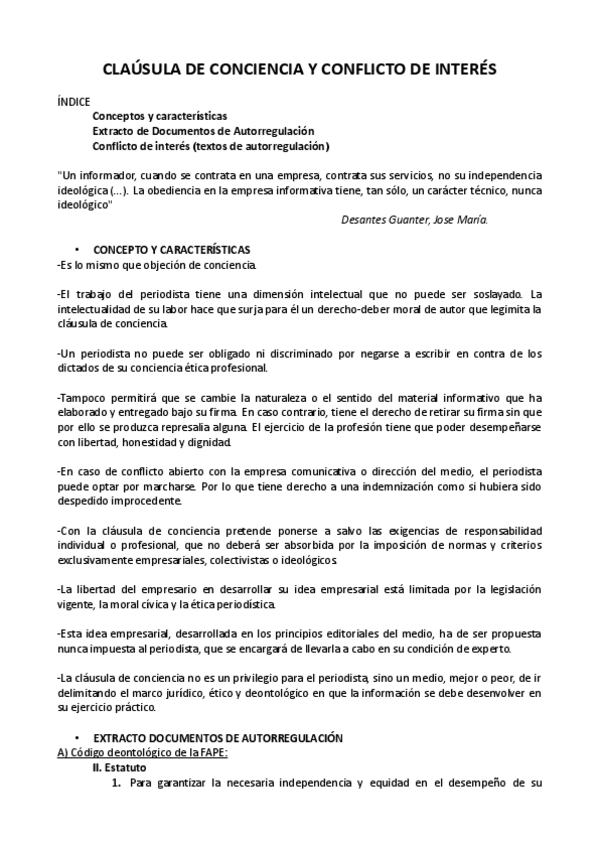 CLAÚSULA DE CONCIENCIA Y CONFLICTO DE INTERÉS

ÍNDICE

Conceptos y características
Extracto de Documentos de Autorregulación
Conflicto de interés (textos de autorregulación)

"Un informador, cuando se contrata en una empresa, contrata sus servicios, no su independencia ideológica (...). La obediencia en la empresa informativa tiene, tan sólo, un carácter técnico, nunca ideológico"

Desantes Guanter, Jose María.

• CONCEPTO Y CARACTERÍSTICAS
-Es lo mismo que objeción de conciencia.

-El trabajo del periodista tiene una dimensión intelectual que no puede ser soslayado. La intelectualidad de su labor hace que surja para él un derecho-deber moral de autor que legimita la cláusula de conciencia.

-Un periodista no puede ser obligado ni discriminado por negarse a escribir en contra de los dictados de su conciencia ética profesional.

-Tampoco permitirá que se cambie la naturaleza o el sentido del material informativo que ha elaborado y entregado bajo su firma. En caso contrario, tiene el derecho de retirar su firma sin que por ello se produzca represalia alguna. El ejercicio de la profesión tiene que poder desempeñarse con libertad, honestidad y dignidad.

-En caso de conflicto abierto con la empresa comunicativa o dirección del medio, el periodista puede optar por marcharse. Por lo que tiene derecho a una indemnización como si hubiera sido despedido improcedente.

-Con la cláusula de conciencia pretende ponerse a salvo las exigencias de responsabilidad individual o profesional, que no deberá ser absorbida por la imposición de normas y criterios exclusivamente empresariales, colectivistas o ideológicos.

-La libertad del empresario en desarrollar su idea empresarial está limitada por la legislación vigente, la moral cívica y la ética periodística.

-Esta idea empresarial, desarrollada en los principios editoriales del medio, ha de ser propuesta nunca impuesta al periodista, que se encargará de llevarla a cabo en su condición de experto.

-La cláusula de conciencia no es un privilegio para el periodista, sino un medio, mejor o peor, de ir delimitando el marco jurídico, ético y deontológico en que la información se debe desenvolver en su ejercicio práctico.

• EXTRACTO DOCUMENTOS DE AUTORREGULACIÓN
A) Código deontológico de la FAPE:
II. Estatuto
1. Para garantizar la necesaria independencia y equidad en el desempeño de su